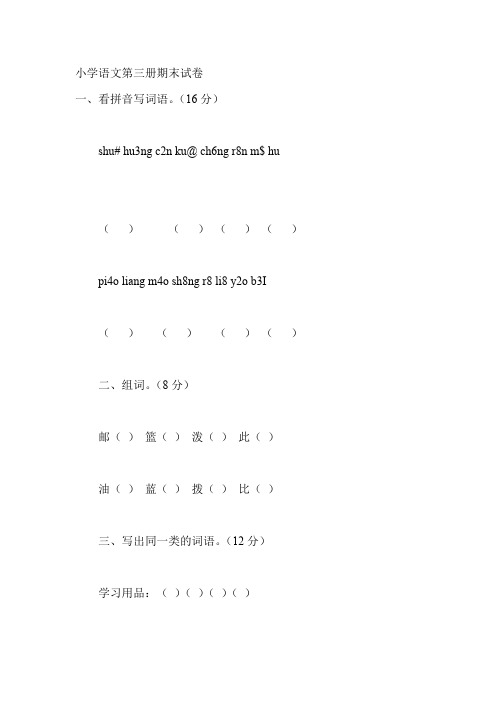 小学语文第三册期末试卷

一、看拼音写词语。（16 分）

shu# hu3ng c2n ku@ ch6ng r8n m$ hu

（ ） （ ） （ ） （ ）

pi4o liang m4o sh8ng r8 li8 y2o b3I

（ ） （ ） （ ） （ ）

二、组词。（8 分）

邮（ ） 篮（ ） 泼（ ） 此（ ）

油（ ） 蓝（ ） 拨（ ） 比（ ）

三、写出同一类的词语。（12 分）

学习用品：（ ）（ ）（ ）（ ）